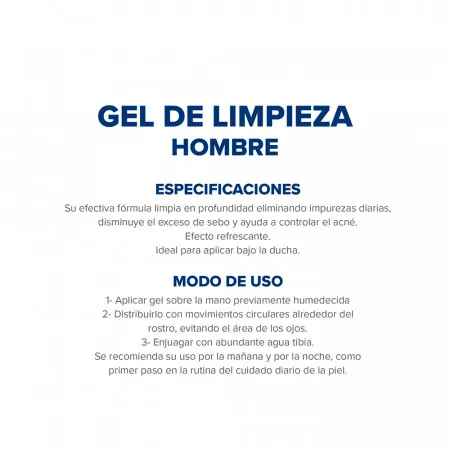 GEL DE LIMPIEZA
HOMBRE

ESPECIFICACIONES
Su efectiva fórmula limpia en profundidad eliminando impurezas diarias, disminuye el exceso de sebo y ayuda a controlar el acné.
Efecto refrescante.
Ideal para aplicar bajo la ducha.

MODO DE USO
1- Aplicar gel sobre la mano previamente humedecida
2- Distribuirlo con movimientos circulares alrededor del rostro, evitando el área de los ojos.
3- Enjuagar con abundante agua tibia.
Se recomienda su uso por la mañana y por la noche, como primer paso en la rutina del cuidado diario de la piel.